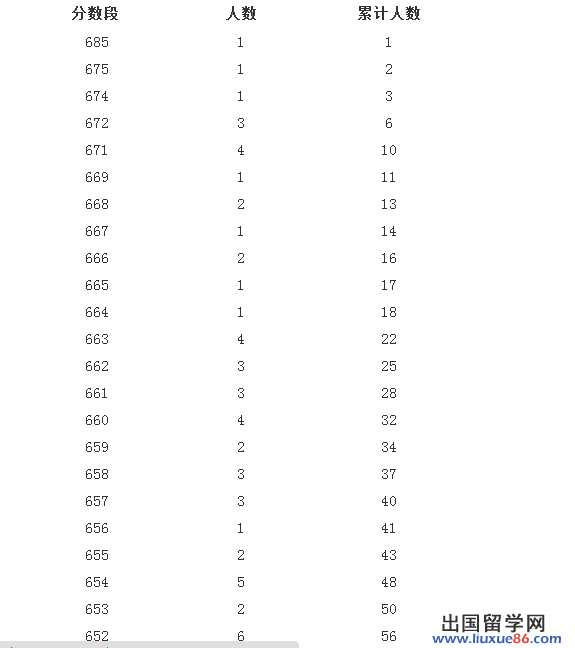 | 分数段 | 人数 | 累计人数 |
|---|---|---|
| 685 | 1 | 1 |
| 675 | 1 | 2 |
| 674 | 1 | 3 |
| 672 | 3 | 6 |
| 671 | 4 | 10 |
| 669 | 1 | 11 |
| 668 | 2 | 13 |
| 667 | 1 | 14 |
| 666 | 2 | 16 |
| 665 | 1 | 17 |
| 664 | 1 | 18 |
| 663 | 4 | 22 |
| 662 | 3 | 25 |
| 661 | 3 | 28 |
| 660 | 4 | 32 |
| 659 | 2 | 34 |
| 658 | 3 | 37 |
| 657 | 3 | 40 |
| 656 | 1 | 41 |
| 655 | 2 | 43 |
| 654 | 5 | 48 |
| 653 | 2 | 50 |
| 652 | 6 | 56 |

出国留学网
www.liuxue86.com